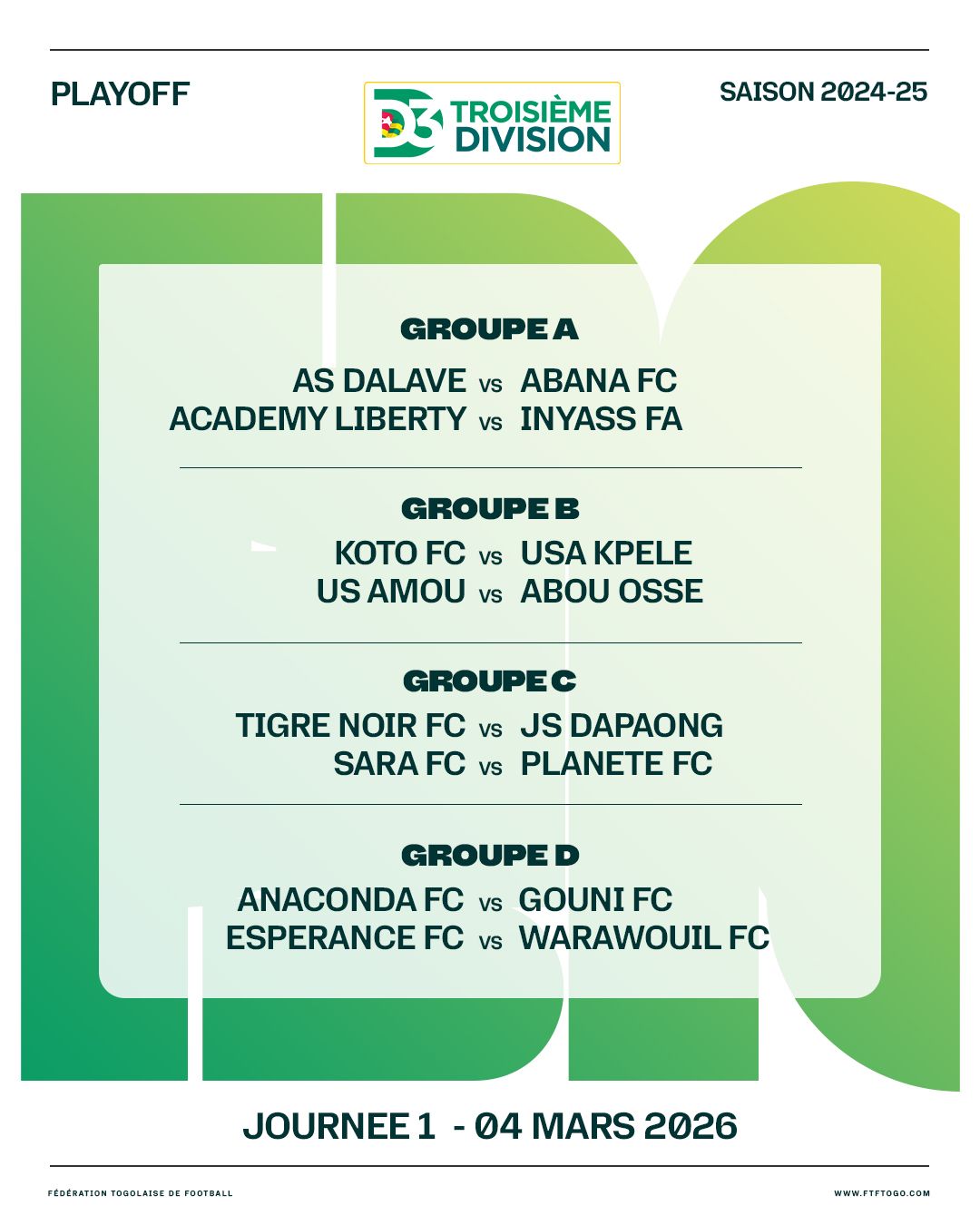 PLAYOFF

D3 TROISIÈME DIVISION

SAISON 2024-25

GROUPE A

AS DALAVE vs ABANA FC
ACADEMY LIBERTY vs INYASS FA

GROUPE B

KOTO FC vs USA KPELE
US AMOU vs ABOU OSSE

GROUPE C

TIGRE NOIR FC vs JS DAPAONG
SARA FC vs PLANETE FC

GROUPE D

ANACONDA FC vs GOUNI FC
ESPERANCE FC vs WARAWOUIL FC

JOURNEE 1 - 04 MARS 2026

FÉDÉRATION TOGOLAISE DE FOOTBALL

WWW.FTFTOGO.COM